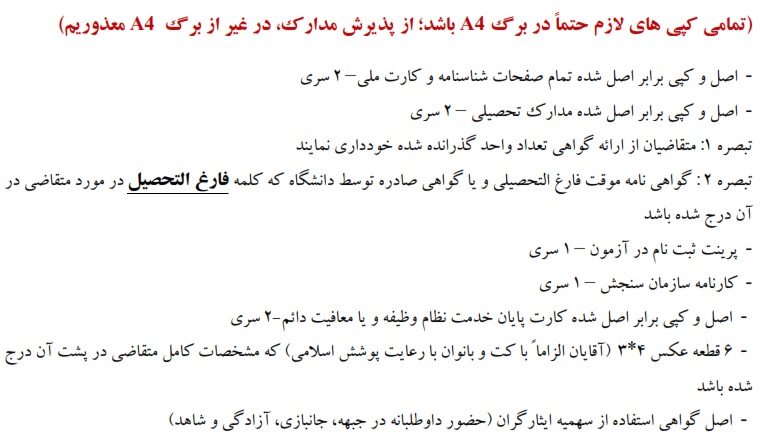 (تمامی کپی های لازم حتماً در برگ A4 باشد؛ از پذیرش مدارک، در غیر از برگ A4 معذوریم)

- اصل و کپی برابر اصل شده تمام صفحات شناسنامه و کارت ملی– ۲ سری

- اصل و کپی برابر اصل شده مدارک تحصیلی – ۲ سری

تبصره ۱: متقاضیان از ارائه گواهی تعداد واحد گذرانده شده خودداری نمایند

تبصره ۲ : گواهی نامه موقت فارغ التحصیلی و یا گواهی صادره توسط دانشگاه که کلمه فارغ التحصیل در مورد متقاضی در آن درج شده باشد

- پرینت ثبت نام در آزمون – ۱ سری

- کارنامه سازمان سنجش – ۱ سری

- اصل و کپی برابر اصل شده کارت پایان خدمت نظام وظیفه و یا معافیت دائم-۲ سری

- ۶ قطعه عکس ۴*۳ (آقایان الزاماً با کت و بانوان با رعایت پوشش اسلامی) که مشخصات کامل متقاضی در پشت آن درج شده باشد

- اصل گواهی استفاده از سهمیه ایثارگران (حضور داوطلبانه در جبهه، جانبازی، آزادگی و شاهد)